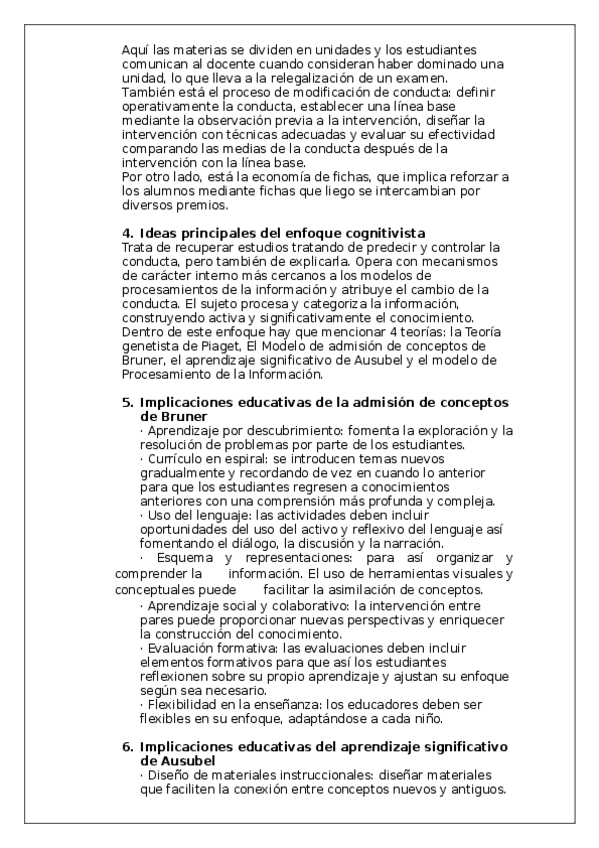 Aquí las materias se dividen en unidades y los estudiantes comunican al docente cuando consideran haber dominado una unidad, lo que lleva a la relegalización de un examen.
También está el proceso de modificación de conducta: definir operativamente la conducta, establecer una línea base mediante la observación previa a la intervención, diseñar la intervención con técnicas adecuadas y evaluar su efectividad comparando las medias de la conducta después de la intervención con la línea base.
Por otro lado, está la economía de fichas, que implica reforzar a los alumnos mediante fichas que liego se intercambian por diversos premios.

4. Ideas principales del enfoque cognitivista
Trata de recuperar estudios tratando de predecir y controlar la conducta, pero también de explicarla. Opera con mecanismos de carácter interno más cercanos a los modelos de procesamientos de la información y atribuye el cambio de la conducta. El sujeto procesa y categoriza la información, construyendo activa y significativamente el conocimiento.
Dentro de este enfoque hay que mencionar 4 teorías: la Teoría genetista de Piaget, El Modelo de admisión de conceptos de Bruner, el aprendizaje significativo de Ausubel y el modelo de Procesamiento de la Información.

5. Implicaciones educativas de la admisión de conceptos de Bruner
· Aprendizaje por descubrimiento: fomenta la exploración y la resolución de problemas por parte de los estudiantes.
· Currículo en espiral: se introducen temas nuevos gradualmente y recordando de vez en cuando lo anterior para que los estudiantes regresen a conocimientos anteriores con una comprensión más profunda y compleja.
· Uso del lenguaje: las actividades deben incluir oportunidades del uso del activo y reflexivo del lenguaje así fomentando el diálogo, la discusión y la narración.
· Esquema y representaciones: para así organizar y comprender la información. El uso de herramientas visuales y conceptuales puede facilitar la asimilación de conceptos.
· Aprendizaje social y colaborativo: la intervención entre pares puede proporcionar nuevas perspectivas y enriquecer la construcción del conocimiento.
· Evaluación formativa: las evaluaciones deben incluir elementos formativos para que así los estudiantes reflexionen sobre su propio aprendizaje y ajustan su enfoque según sea necesario.
· Flexibilidad en la enseñanza: los educadores deben ser flexibles en su enfoque, adaptándose a cada niño.

6. Implicaciones educativas del aprendizaje significativo de Ausubel
· Diseño de materiales instruccionales: diseñar materiales que faciliten la conexión entre conceptos nuevos y antiguos.